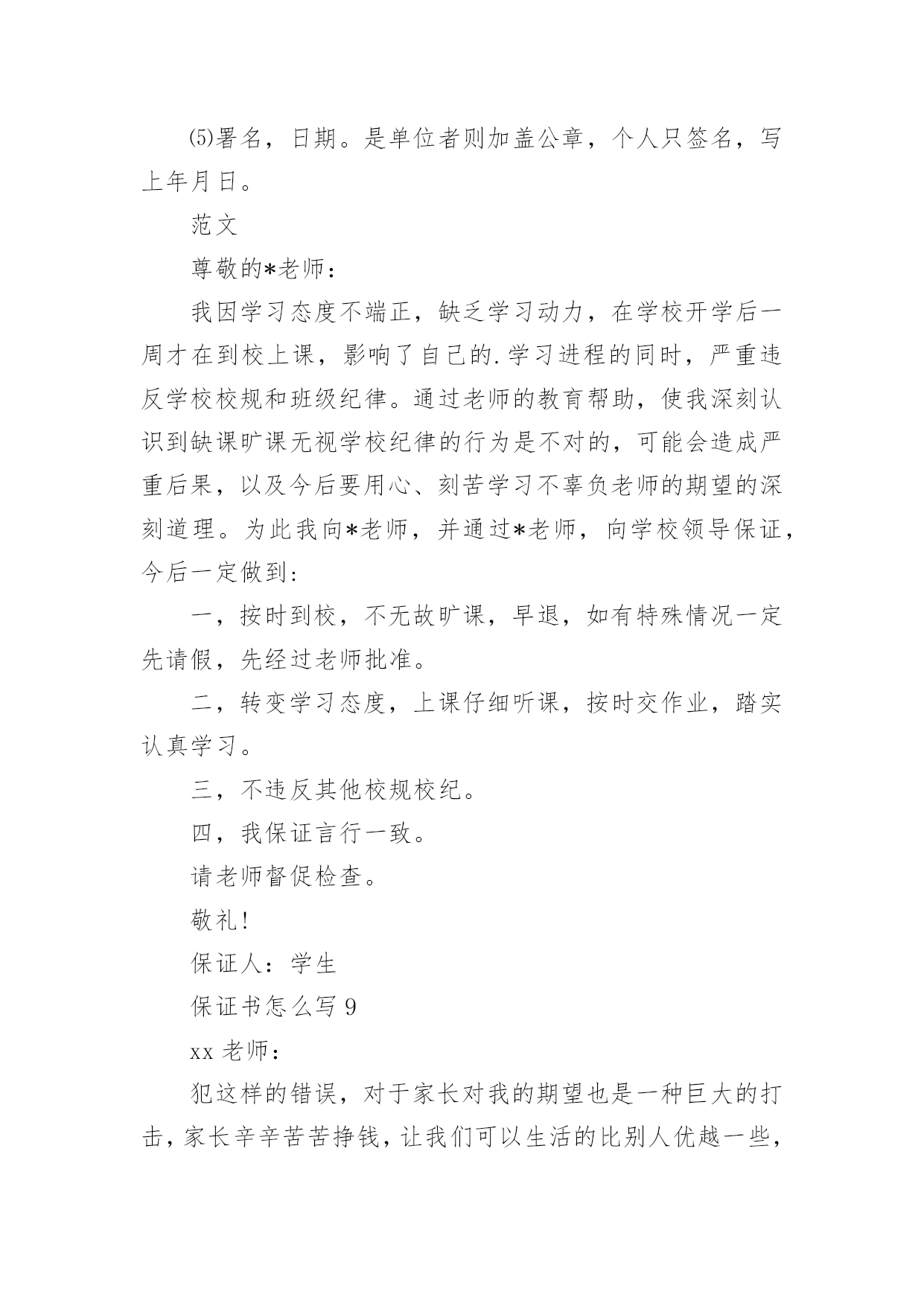 ⑸署名，日期。是单位者则加盖公章，个人只签名，写上年月日。

范文

尊敬的*老师：

我因学习态度不端正，缺乏学习动力，在学校开学后一周才在到校上课，影响了自己的.学习进程的同时，严重违反学校校规和班级纪律。通过老师的教育帮助，使我深刻认识到缺课旷课无视学校纪律的行为是不对的，可能会造成严重后果，以及今后要用心、刻苦学习不辜负老师的期望的深刻道理。为此我向*老师，并通过*老师，向学校领导保证，今后一定做到：

一，按时到校，不无故旷课，早退，如有特殊情况一定先请假，先经过老师批准。

二，转变学习态度，上课仔细听课，按时交作业，踏实认真学习。

三，不违反其他校规校纪。

四，我保证言行一致。

请老师督促检查。

敬礼！

保证人：学生

保证书怎么写 9

xx 老师：

犯这样的错误，对于家长对我的期望也是一种巨大的打击，家长辛辛苦苦挣钱，让我们可以生活的比别人优越一些，